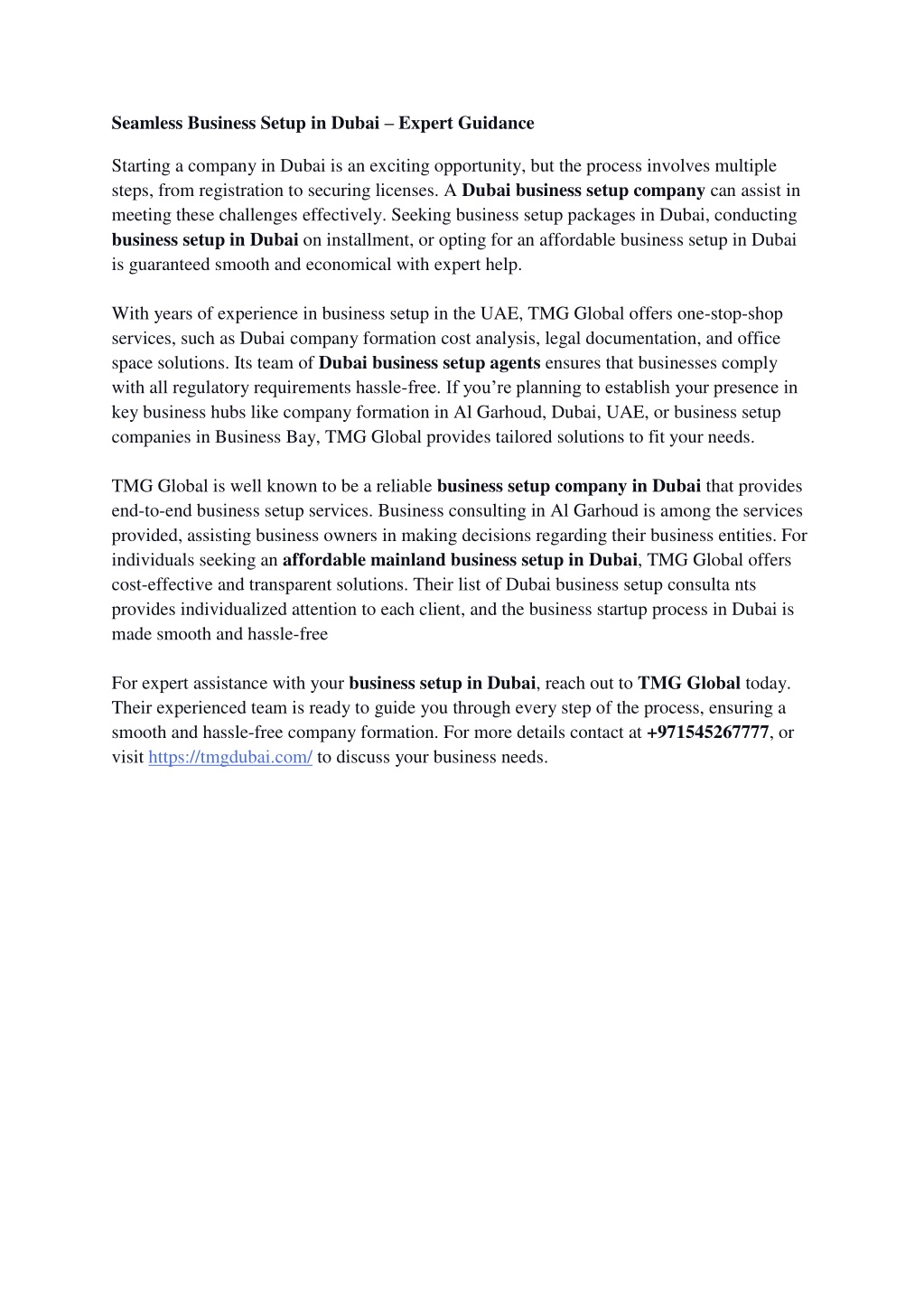 Seamless Business Setup in Dubai – Expert Guidance

Starting a company in Dubai is an exciting opportunity, but the process involves multiple steps, from registration to securing licenses. A Dubai business setup company can assist in meeting these challenges effectively. Seeking business setup packages in Dubai, conducting business setup in Dubai on installment, or opting for an affordable business setup in Dubai is guaranteed smooth and economical with expert help.

With years of experience in business setup in the UAE, TMG Global offers one-stop-shop services, such as Dubai company formation cost analysis, legal documentation, and office space solutions. Its team of Dubai business setup agents ensures that businesses comply with all regulatory requirements hassle-free. If you're planning to establish your presence in key business hubs like company formation in Al Garhoud, Dubai, UAE, or business setup companies in Business Bay, TMG Global provides tailored solutions to fit your needs.

TMG Global is well known to be a reliable business setup company in Dubai that provides end-to-end business setup services. Business consulting in Al Garhoud is among the services provided, assisting business owners in making decisions regarding their business entities. For individuals seeking an affordable mainland business setup in Dubai, TMG Global offers cost-effective and transparent solutions. Their list of Dubai business setup consulta nts provides individualized attention to each client, and the business startup process in Dubai is made smooth and hassle-free

For expert assistance with your business setup in Dubai, reach out to TMG Global today. Their experienced team is ready to guide you through every step of the process, ensuring a smooth and hassle-free company formation. For more details contact at +971545267777, or visit https://tmgdubai.com/ to discuss your business needs.